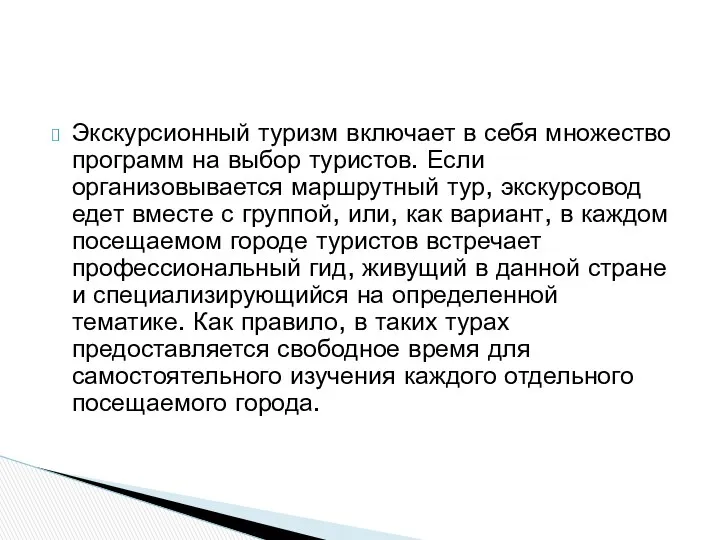 Экскурсионный туризм включает в себя множество программ на выбор туристов. Если организовывается маршрутный тур, экскурсовод едет вместе с группой, или, как вариант, в каждом посещаемом городе туристов встречает профессиональный гид, живущий в данной стране и специализирующийся на определенной тематике. Как правило, в таких турах предоставляется свободное время для самостоятельного изучения каждого отдельного посещаемого города.